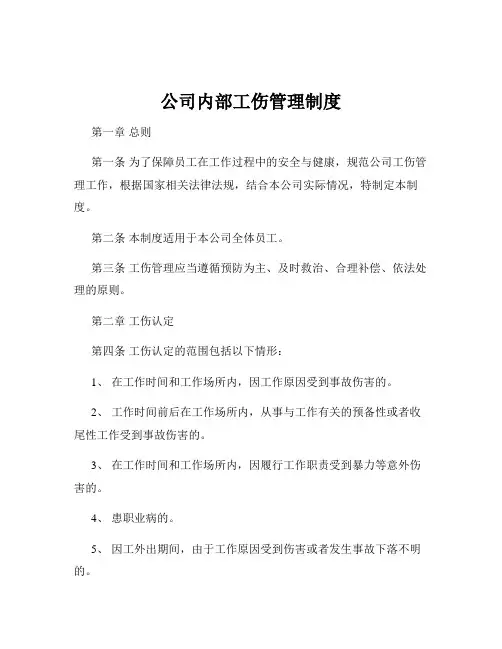 公司内部工伤管理制度

第一章 总则

第一条 为了保障员工在工作过程中的安全与健康，规范公司工伤管理工作，根据国家相关法律法规，结合本公司实际情况，特制定本制度。

第二条 本制度适用于本公司全体员工。

第三条 工伤管理应当遵循预防为主、及时救治、合理补偿、依法处理的原则。

第二章 工伤认定

第四条 工伤认定的范围包括以下情形：

1、 在工作时间和工作场所内，因工作原因受到事故伤害的。

2、 工作时间前后在工作场所内，从事与工作有关的预备性或者收尾性工作受到事故伤害的。

3、 在工作时间和工作场所内，因履行工作职责受到暴力等意外伤害的。

4、 患职业病的。

5、 因工外出期间，由于工作原因受到伤害或者发生事故下落不明的。